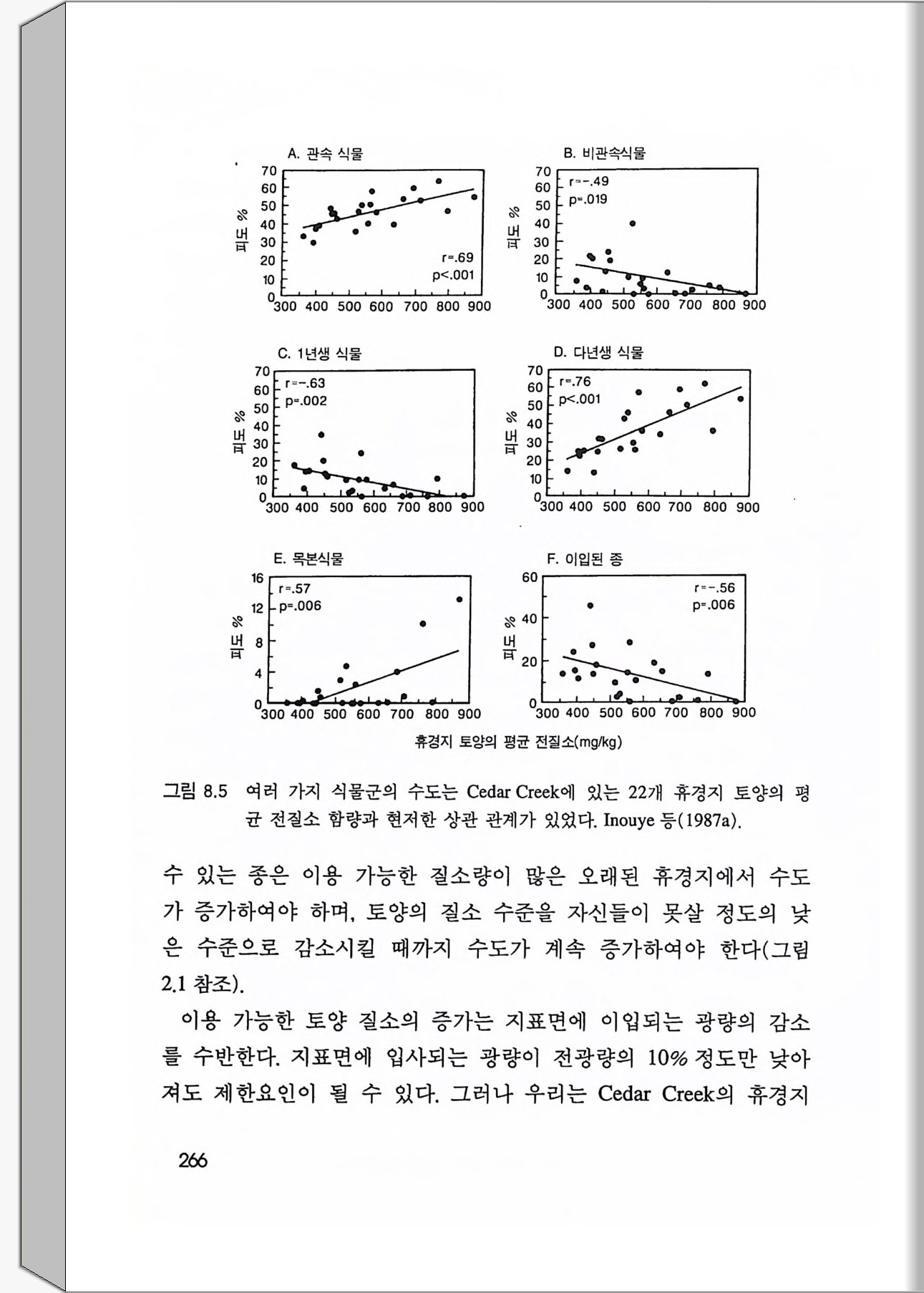 A. 관속 식물

피도 %

70
60
50
40
30
20
10
0

r=.69
p<.001

300 400 500 600 700 800 900

B. 비관속식물

피도 %

70
60
50
40
30
20
10
0

r=-.49
p=.019

300 400 500 600 700 800 900

C. 1년생 식물

피도 %

70
60
50
40
30
20
10
0

r=-.63
p=.002

300 400 500 600 700 800 900

D. 다년생 식물

피도 %

70
60
50
40
30
20
10
0

r=.76
p<.001

300 400 500 600 700 800 900

E. 목본식물

피도 %

16
12
8
4
0

r=.57
p=.006

300 400 500 600 700 800 900

F. 이입된 종

피도 %

60
40
20
0

r=-.56
p=.006

300 400 500 600 700 800 900

휴경지 토양의 평균 전질소(mg/kg)

그림 8.5 여러 가지 식물군의 수도는 Cedar Creek에 있는 22개 휴경지 토양의 평균 전질소 함량과 현저한 상관 관계가 있었다. Inouye 등(1987a).

수 있는 종은 이용 가능한 질소량이 많은 오래된 휴경지에서 수도가 증가하여야 하며, 토양의 질소 수준을 자신들이 못살 정도의 낮은 수준으로 감소시킬 때까지 수도가 계속 증가하여야 한다(그림 2.1 참조).

이용 가능한 토양 질소의 증가는 지표면에 이입되는 광량의 감소를 수반한다. 지표면에 입사되는 광량이 전광량의 10% 정도만 낮아져도 제한요인이 될 수 있다. 그러나 우리는 Cedar Creek의 휴경지

266